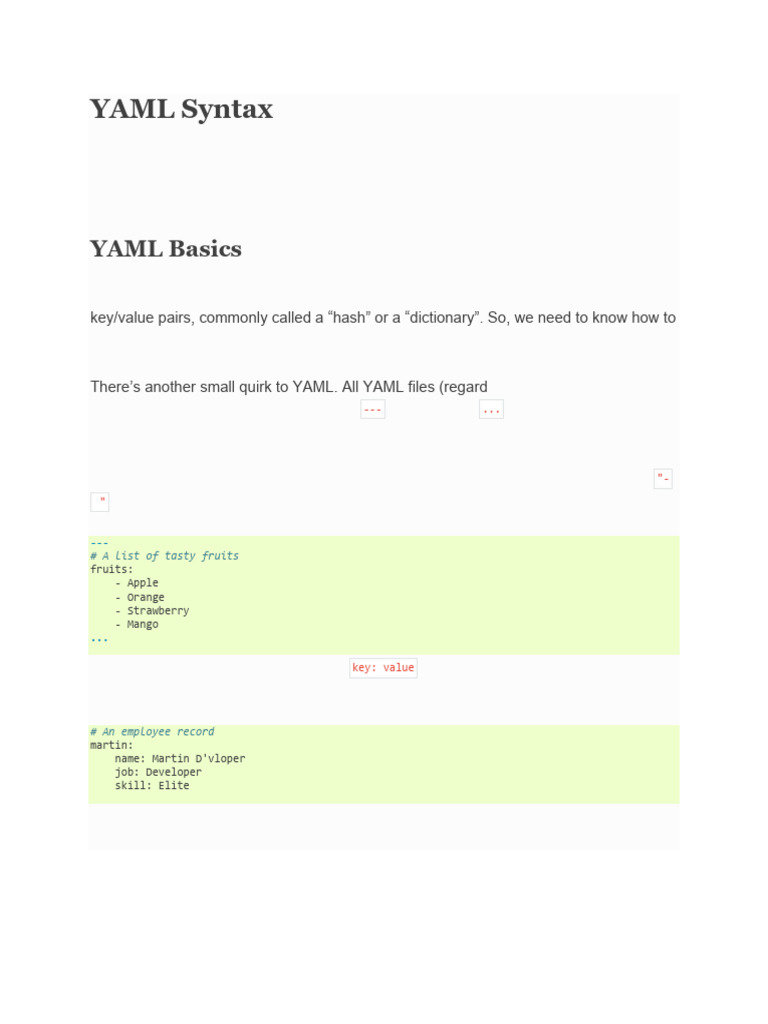 YAML Syntax

YAML Basics

key/value pairs, commonly called a "hash" or a "dictionary". So, we need to know how to

There's another small quirk to YAML. All YAML files (regard

---

...

"-

"

---
# A list of tasty fruits
fruits:
- Apple
- Orange
- Strawberry
- Mango
...

key: value

# An employee record
martin:
name: Martin D'vloper
job: Developer
skill: Elite